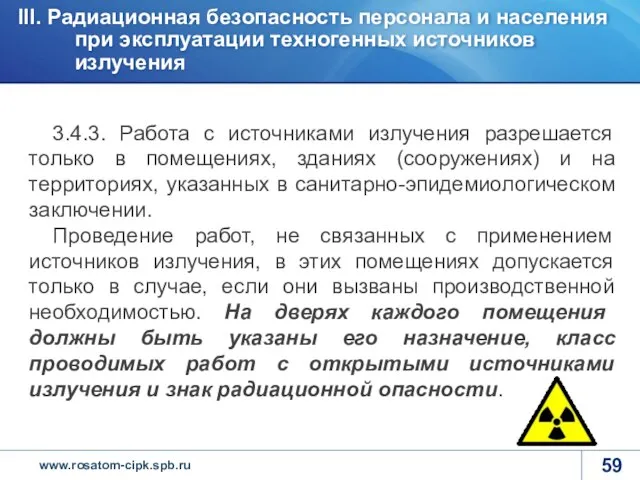 III. Радиационная безопасность персонала и населения при эксплуатации техногенных источников излучения

3.4.3. Работа с источниками излучения разрешается только в помещениях, зданиях (сооружениях) и на территориях, указанных в санитарно-эпидемиологическом заключении.

Проведение работ, не связанных с применением источников излучения, в этих помещениях допускается только в случае, если они вызваны производственной необходимостью. На дверях каждого помещения должны быть указаны его назначение, класс проводимых работ с открытыми источниками излучения и знак радиационной опасности.

www.rosatom-cipk.spb.ru

59